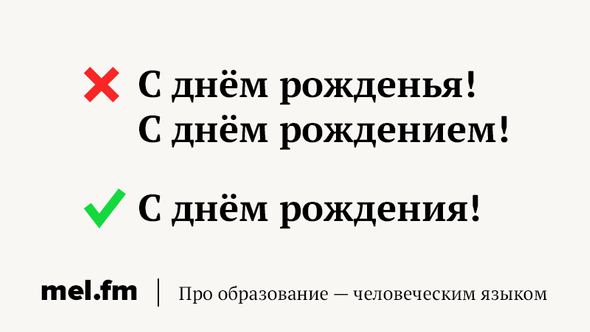 С днём рожденья!
С днём рождением!

С днём рождения!

mel.fm | Про образование — человеческим языком